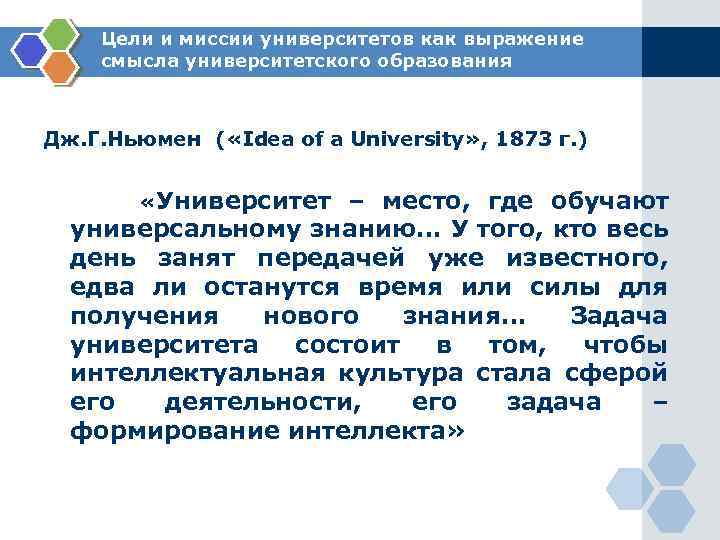 Цели и миссии университетов как выражение смысла университетского образования

Дж.Г.Ньюмен («Idea of a University», 1873 г.)

«Университет – место, где обучают универсальному знанию… У того, кто весь день занят передачей уже известного, едва ли останутся время или силы для получения нового знания… Задача университета состоит в том, чтобы интеллектуальная культура стала сферой его деятельности, его задача – формирование интеллекта»